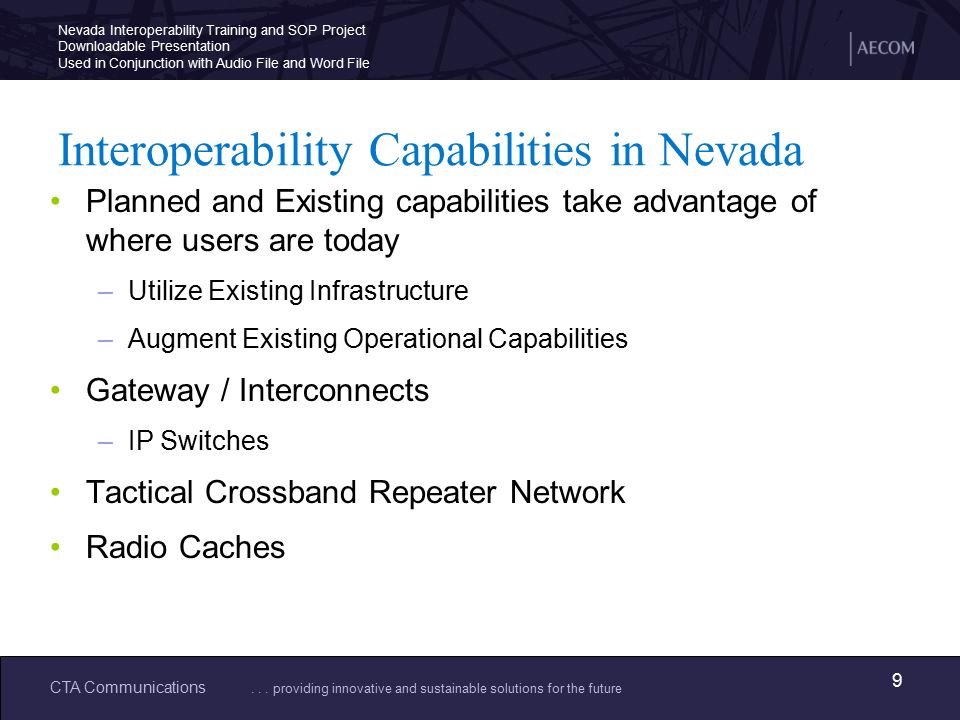 Nevada Interoperability Training and SOP Project
Downloadable Presentation
Used in Conjunction with Audio File and Word File

AECOM

Interoperability Capabilities in Nevada

• Planned and Existing capabilities take advantage of where users are today
 – Utilize Existing Infrastructure
 – Augment Existing Operational Capabilities
• Gateway / Interconnects
 – IP Switches
• Tactical Crossband Repeater Network
• Radio Caches

CTA Communications . . . providing innovative and sustainable solutions for the future

9